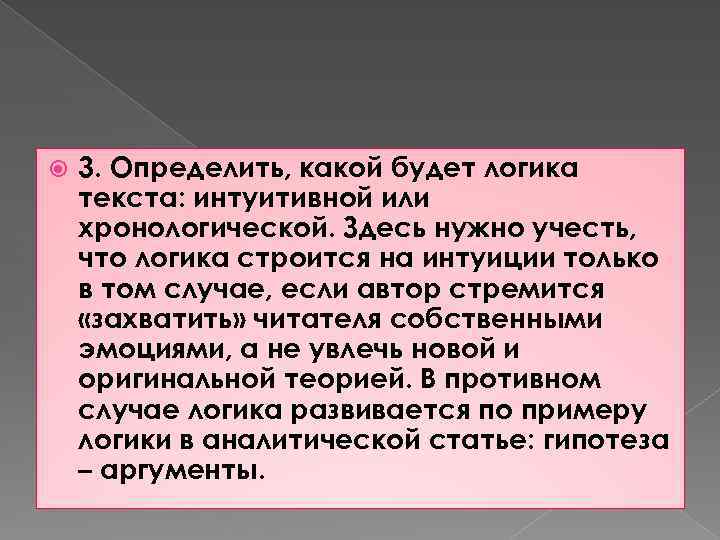 3. Определить, какой будет логика текста: интуитивной или хронологической. Здесь нужно учесть, что логика строится на интуиции только в том случае, если автор стремится «захватить» читателя собственными эмоциями, а не увлечь новой и оригинальной теорией. В противном случае логика развивается по примеру логики в аналитической статье: гипотеза – аргументы.